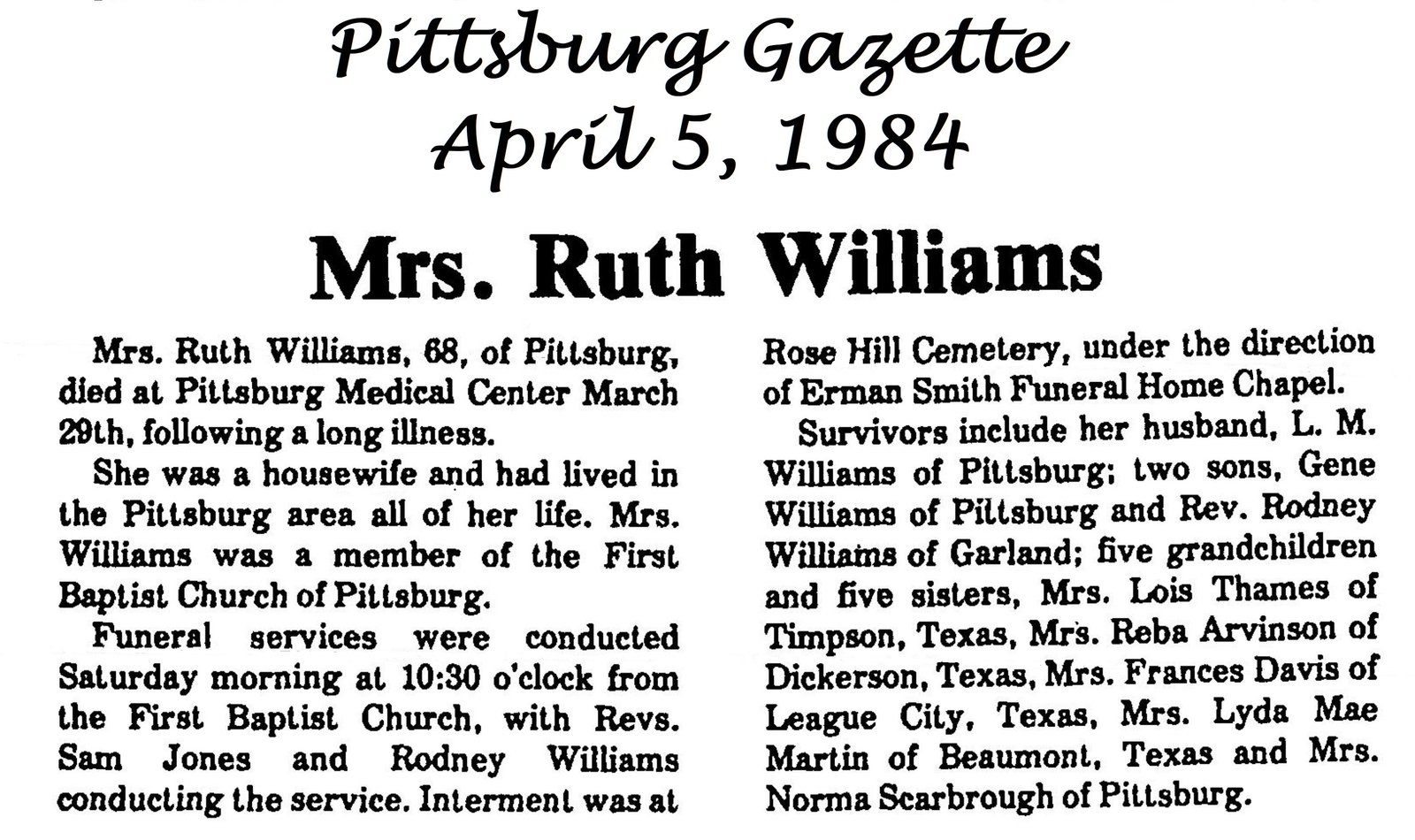 Pittsburg Gazette
April 5, 1984

Mrs. Ruth Williams

Mrs. Ruth Williams, 68, of Pittsburg, died at Pittsburg Medical Center March 29th, following a long illness.

She was a housewife and had lived in the Pittsburg area all of her life. Mrs. Williams was a member of the First Baptist Church of Pittsburg.

Funeral services were conducted Saturday morning at 10:30 o'clock from the First Baptist Church, with Revs. Sam Jones and Rodney Williams conducting the service. Interment was at Rose Hill Cemetery, under the direction of Erman Smith Funeral Home Chapel.

Survivors include her husband, L. M. Williams of Pittsburg; two sons, Gene Williams of Pittsburg and Rev. Rodney Williams of Garland; five grandchildren and five sisters, Mrs. Lois Thames of Timpson, Texas, Mrs. Reba Arvinson of Dickerson, Texas, Mrs. Frances Davis of League City, Texas, Mrs. Lyda Mae Martin of Beaumont, Texas and Mrs. Norma Scarbrough of Pittsburg.